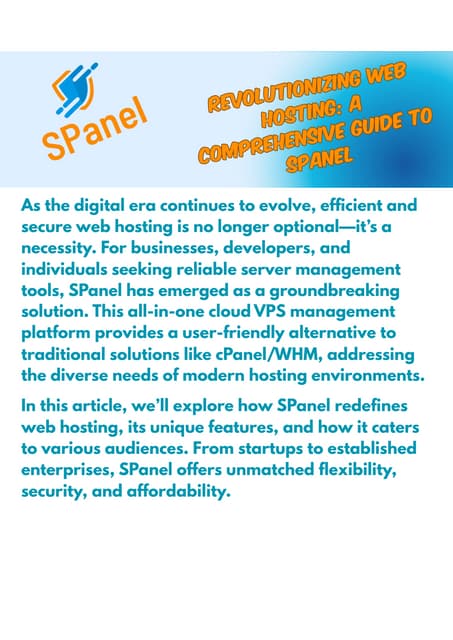 SPanel

REVOLUTIONIZING WEB HOSTING: A COMPREHENSIVE GUIDE TO SPANEL

As the digital era continues to evolve, efficient and secure web hosting is no longer optional—it's a necessity. For businesses, developers, and individuals seeking reliable server management tools, SPanel has emerged as a groundbreaking solution. This all-in-one cloud VPS management platform provides a user-friendly alternative to traditional solutions like cPanel/WHM, addressing the diverse needs of modern hosting environments.

In this article, we'll explore how SPanel redefines web hosting, its unique features, and how it caters to various audiences. From startups to established enterprises, SPanel offers unmatched flexibility, security, and affordability.